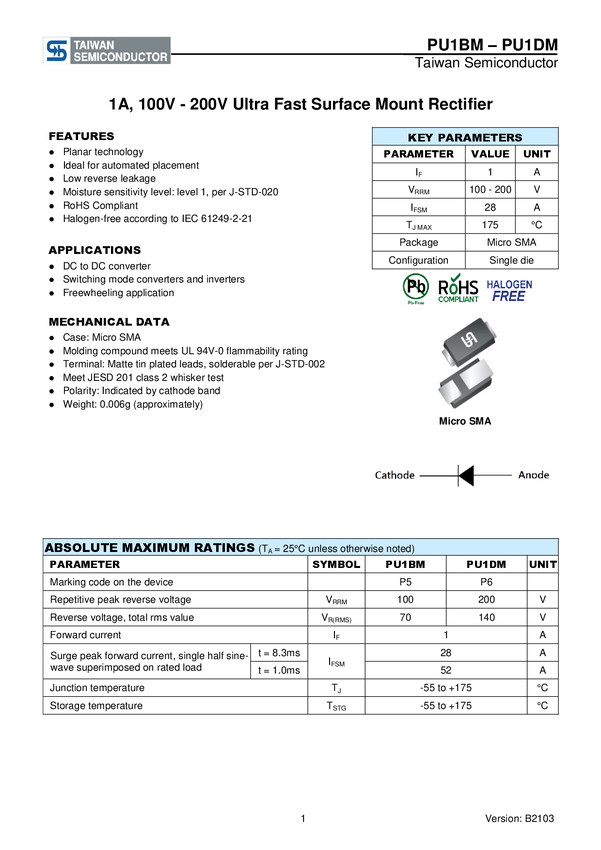 TAIWAN SEMICONDUCTOR

PU1BM – PU1DM
Taiwan Semiconductor

1A, 100V - 200V Ultra Fast Surface Mount Rectifier

FEATURES
- Planar technology
- Ideal for automated placement
- Low reverse leakage
- Moisture sensitivity level: level 1, per J-STD-020
- RoHS Compliant
- Halogen-free according to IEC 61249-2-21

APPLICATIONS
- DC to DC converter
- Switching mode converters and inverters
- Freewheeling application

MECHANICAL DATA
- Case: Micro SMA
- Molding compound meets UL 94V-0 flammability rating
- Terminal: Matte tin plated leads, solderable per J-STD-002
- Meet JESD 201 class 2 whisker test
- Polarity: Indicated by cathode band
- Weight: 0.006g (approximately)

KEY PARAMETERS

| PARAMETER | VALUE | UNIT |
|---|---|---|
| $I_F$ | 1 | A |
| $V_{RRM}$ | 100 - 200 | V |
| $I_{FSM}$ | 28 | A |
| $T_{J\,MAX}$ | 175 | °C |
| Package | Micro SMA | |
| Configuration | Single die | |

Pb Pb-Free RoHS COMPLIANT HALOGEN FREE

Micro SMA

Cathode Anode

ABSOLUTE MAXIMUM RATINGS ($T_A$ = 25°C unless otherwise noted)

| PARAMETER | | SYMBOL | PU1BM | PU1DM | UNIT |
|---|---|---|---|---|---|
| Marking code on the device | | | P5 | P6 | |
| Repetitive peak reverse voltage | | $V_{RRM}$ | 100 | 200 | V |
| Reverse voltage, total rms value | | $V_{R(RMS)}$ | 70 | 140 | V |
| Forward current | | $I_F$ | 1 | | A |
| Surge peak forward current, single half sine-wave superimposed on rated load | t = 8.3ms | $I_{FSM}$ | 28 | | A |
| | t = 1.0ms | | 52 | | A |
| Junction temperature | | $T_J$ | -55 to +175 | | °C |
| Storage temperature | | $T_{STG}$ | -55 to +175 | | °C |

1

Version: B2103